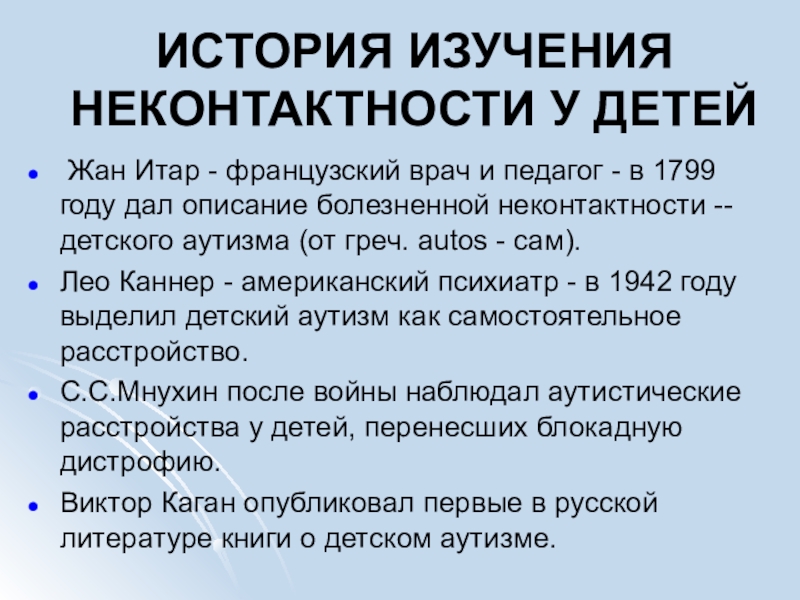 ИСТОРИЯ ИЗУЧЕНИЯ НЕКОНТАКТНОСТИ У ДЕТЕЙ

• Жан Итар - французский врач и педагог - в 1799 году дал описание болезненной неконтактности -- детского аутизма (от греч. autos - сам).
• Лео Каннер - американский психиатр - в 1942 году выделил детский аутизм как самостоятельное расстройство.
• С.С.Мнухин после войны наблюдал аутистические расстройства у детей, перенесших блокадную дистрофию.
• Виктор Каган опубликовал первые в русской литературе книги о детском аутизме.